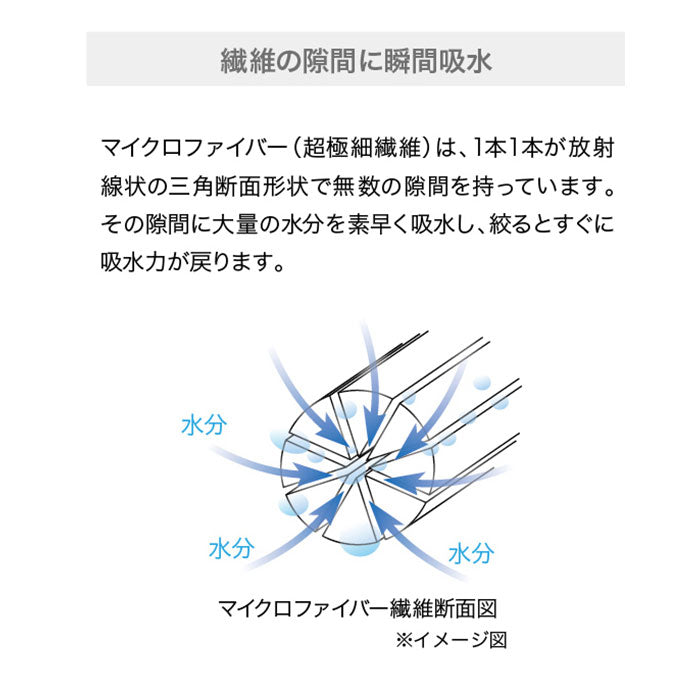 繊維の隙間に瞬間吸水

マイクロファイバー（超極細繊維）は、1本1本が放射線状の三角断面形状で無数の隙間を持っています。その隙間に大量の水分を素早く吸水し、絞るとすぐに吸水力が戻ります。

水分

水分

水分

マイクロファイバー繊維断面図
※イメージ図